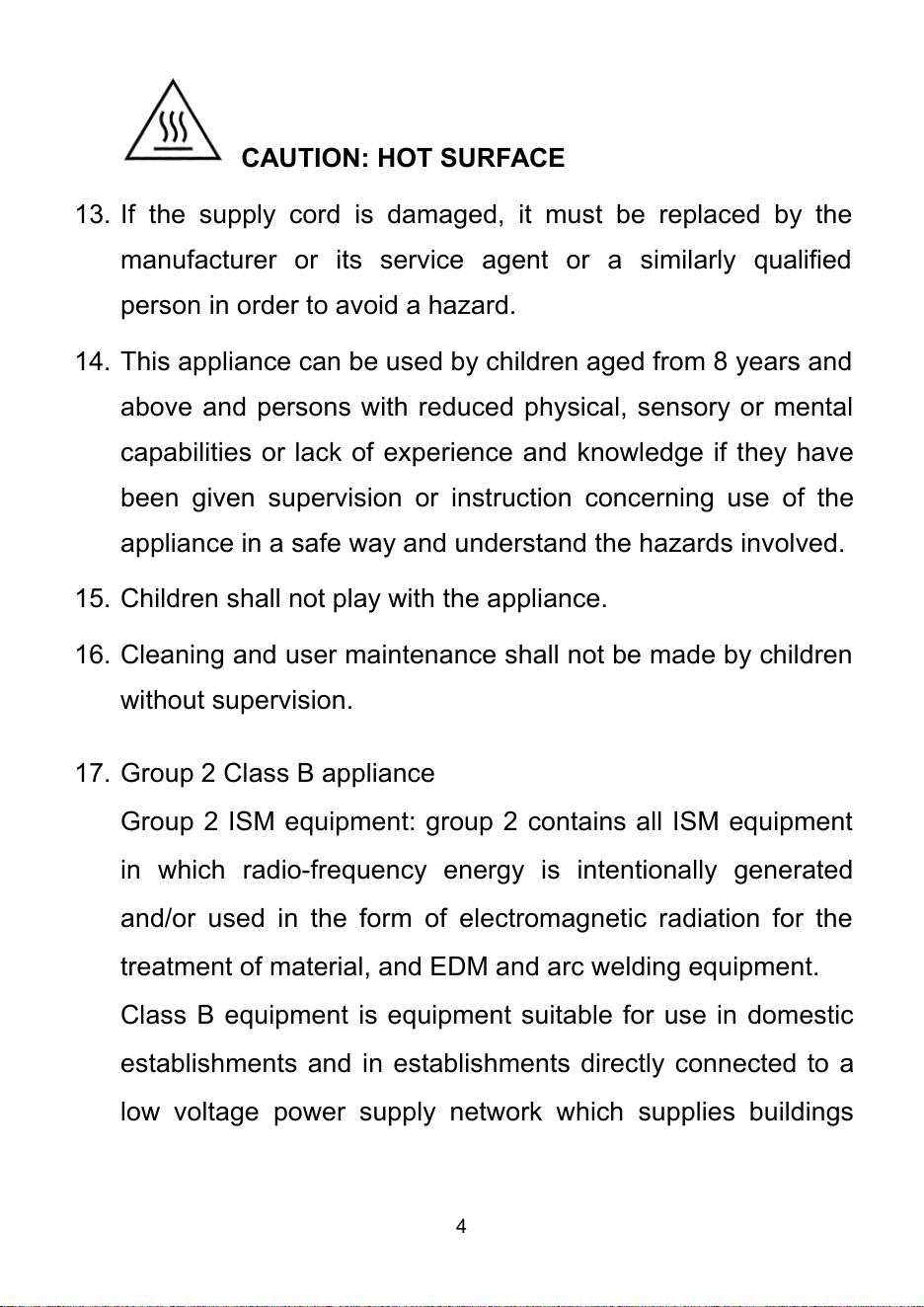 CAUTION: HOT SURFACE

13. If the supply cord is damaged, it must be replaced by the manufacturer or its service agent or a similarly qualified person in order to avoid a hazard.

14. This appliance can be used by children aged from 8 years and above and persons with reduced physical, sensory or mental capabilities or lack of experience and knowledge if they have been given supervision or instruction concerning use of the appliance in a safe way and understand the hazards involved.

15. Children shall not play with the appliance.

16. Cleaning and user maintenance shall not be made by children without supervision.

17. Group 2 Class B appliance

Group 2 ISM equipment: group 2 contains all ISM equipment in which radio-frequency energy is intentionally generated and/or used in the form of electromagnetic radiation for the treatment of material, and EDM and arc welding equipment.

Class B equipment is equipment suitable for use in domestic establishments and in establishments directly connected to a low voltage power supply network which supplies buildings

4